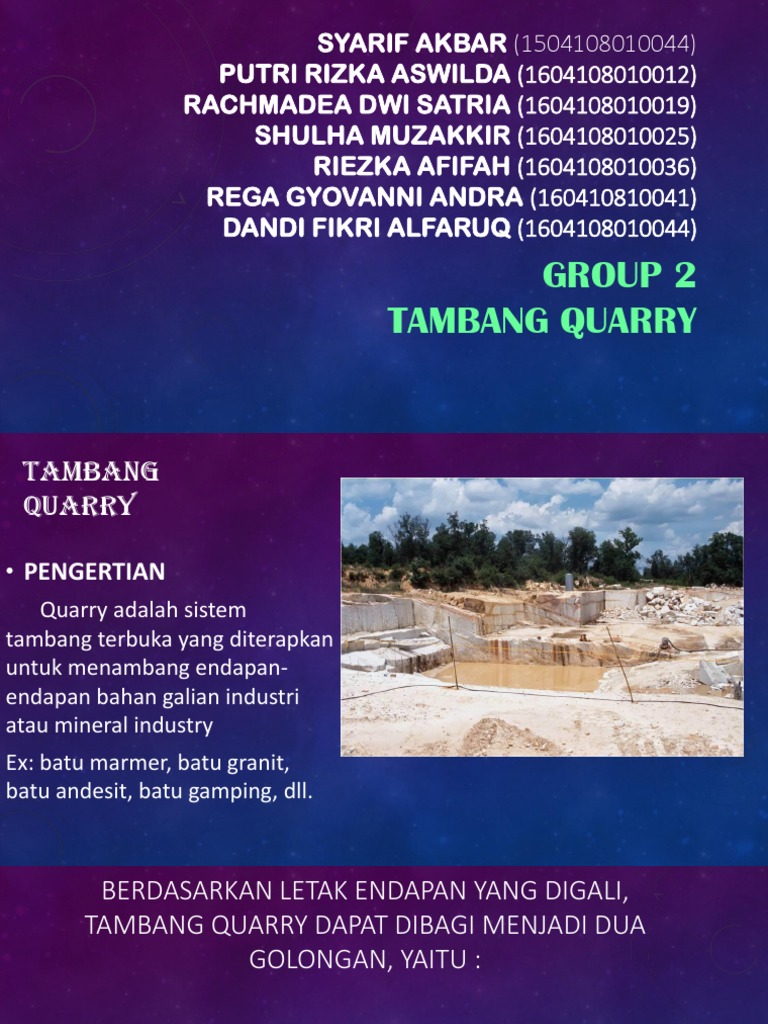 SYARIF AKBAR (1504108010044)
PUTRI RIZKA ASWILDA (1604108010012)
RACHMADEA DWI SATRIA (1604108010019)
SHULHA MUZAKKIR (1604108010025)
RIEZKA AFIFAH (1604108010036)
REGA GYOVANNI ANDRA (160410810041)
DANDI FIKRI ALFARUQ (1604108010044)

GROUP 2
TAMBANG QUARRY

TAMBANG QUARRY

• PENGERTIAN

Quarry adalah sistem tambang terbuka yang diterapkan untuk menambang endapan-endapan bahan galian industri atau mineral industry

Ex: batu marmer, batu granit, batu andesit, batu gamping, dll.

BERDASARKAN LETAK ENDAPAN YANG DIGALI, TAMBANG QUARRY DAPAT DIBAGI MENJADI DUA GOLONGAN, YAITU :